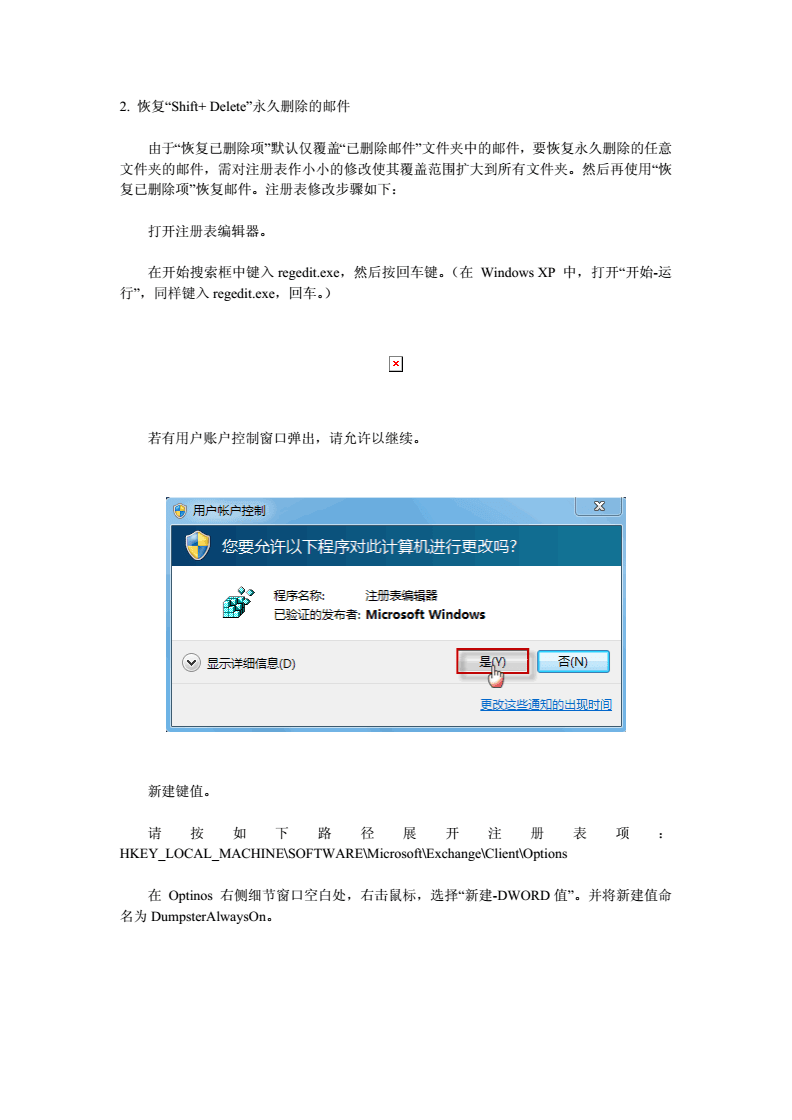 2. 恢复“Shift+ Delete”永久删除的邮件

由于“恢复已删除项”默认仅覆盖“已删除邮件”文件夹中的邮件，要恢复永久删除的任意文件夹的邮件，需对注册表作小小的修改使其覆盖范围扩大到所有文件夹。然后再使用“恢复已删除项”恢复邮件。注册表修改步骤如下：

打开注册表编辑器。

在开始搜索框中键入 regedit.exe，然后按回车键。（在 Windows XP 中，打开“开始-运行”，同样键入 regedit.exe，回车。）

若有用户账户控制窗口弹出，请允许以继续。

用户帐户控制

您要允许以下程序对此计算机进行更改吗?

程序名称: 注册表编辑器
已验证的发布者: Microsoft Windows

显示详细信息(D)

是(Y)

否(N)

更改这些通知的出现时间

新建键值。

请按如下路径展开注册表项：HKEY_LOCAL_MACHINE\SOFTWARE\Microsoft\Exchange\Client\Options

在 Optinos 右侧细节窗口空白处，右击鼠标，选择“新建-DWORD 值”。并将新建值命名为 DumpsterAlwaysOn。